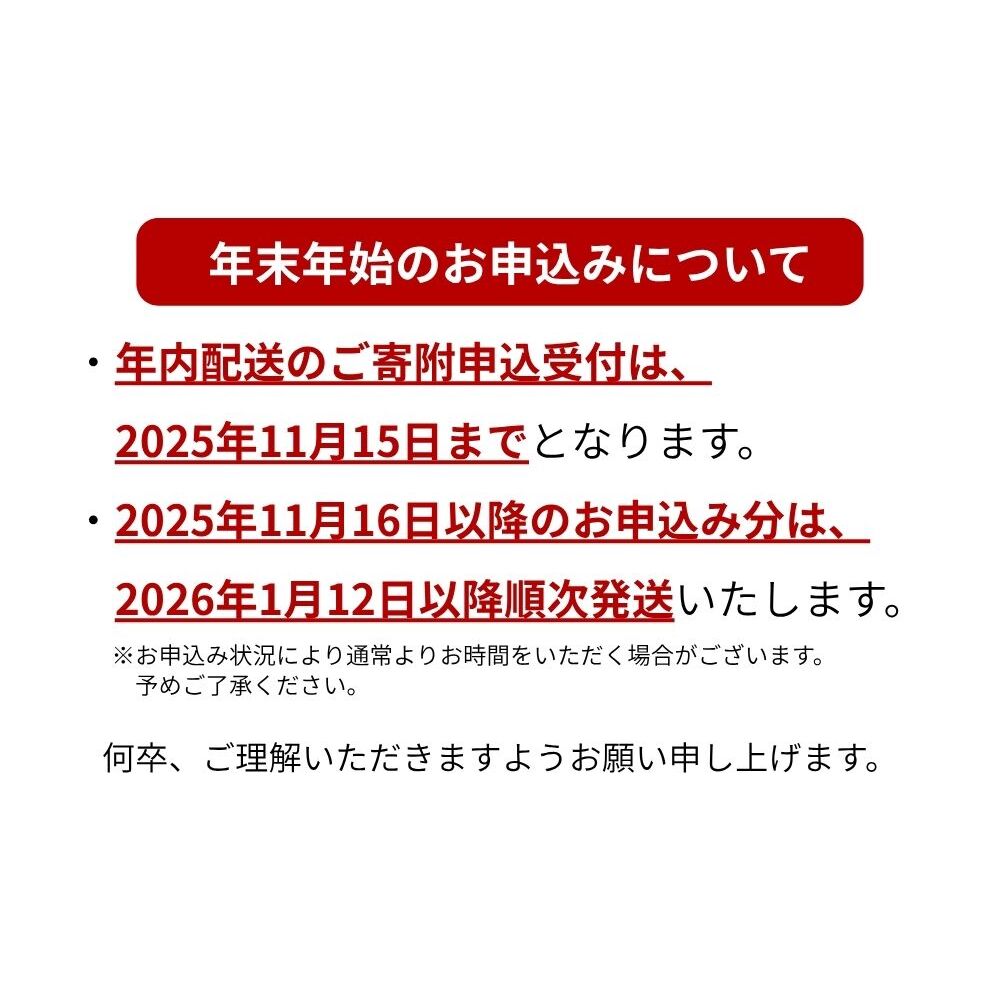 年末年始のお申込みについて

・年内配送のご寄附申込受付は、2025年11月15日までとなります。

・2025年11月16日以降のお申込み分は、2026年1月12日以降順次発送いたします。

※お申込み状況により通常よりお時間をいただく場合がございます。予めご了承ください。

何卒、ご理解いただきますようお願い申し上げます。